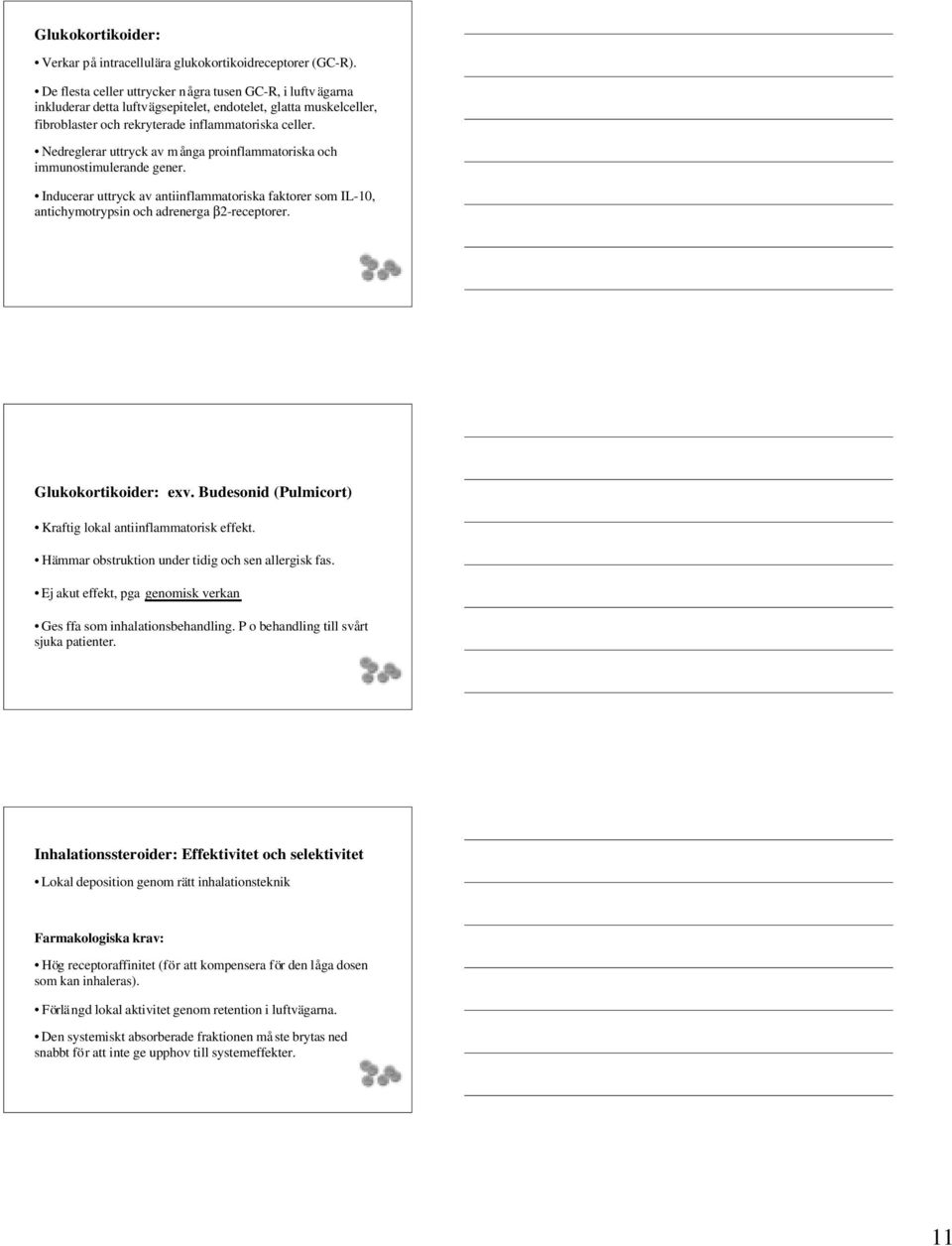 Glukokortikoider:

• Verkar på intracellulära glukokortikoidreceptorer (GC-R).

• De flesta celler uttrycker några tusen GC-R, i luftvägarna inkluderar detta luftvägsepitelet, endotelet, glatta muskelceller, fibroblaster och rekryterade inflammatoriska celler.

• Nedreglerar uttryck av många proinflammatoriska och immunostimulerande gener.

• Inducerar uttryck av antiinflammatoriska faktorer som IL-10, antichymotrypsin och adrenerga $\beta$2-receptorer.

Glukokortikoider: exv. Budesonid (Pulmicort)

• Kraftig lokal antiinflammatorisk effekt.

• Hämmar obstruktion under tidig och sen allergisk fas.

• Ej akut effekt, pga genomisk verkan

• Ges ffa som inhalationsbehandling. P o behandling till svårt sjuka patienter.

Inhalationssteroider: Effektivitet och selektivitet

• Lokal deposition genom rätt inhalationsteknik

Farmakologiska krav:

• Hög receptoraffinitet (för att kompensera för den låga dosen som kan inhaleras).

• Förlängd lokal aktivitet genom retention i luftvägarna.

• Den systemiskt absorberade fraktionen måste brytas ned snabbt för att inte ge upphov till systemeffekter.

11